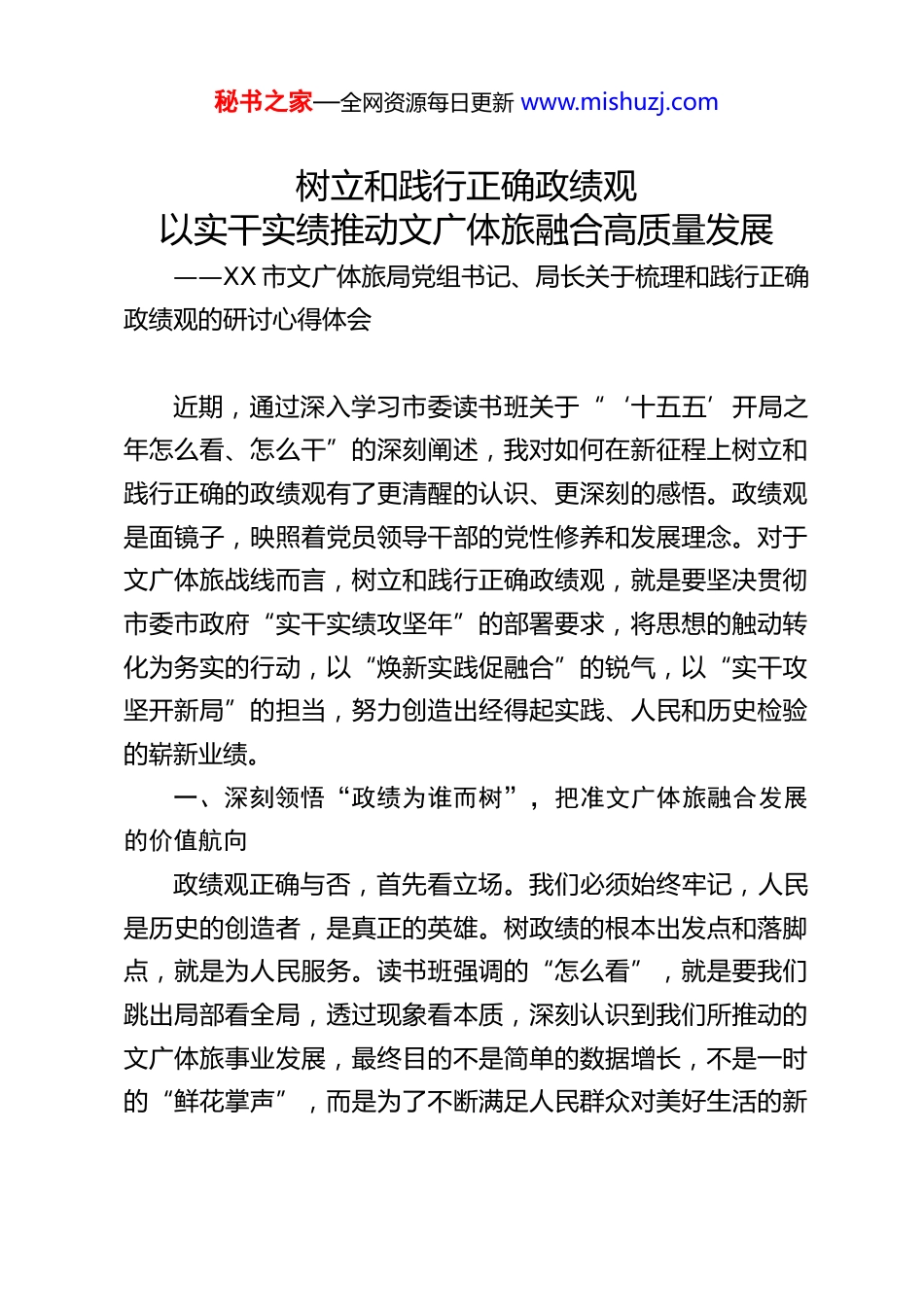 秘书之家—全网资源每日更新 www.mishuzj.com

树立和践行正确政绩观
以实干实绩推动文广体旅融合高质量发展

——XX 市文广体旅局党组书记、局长关于梳理和践行正确政绩观的研讨心得体会

近期，通过深入学习市委读书班关于“‘十五五’开局之年怎么看、怎么干”的深刻阐述，我对如何在新征程上树立和践行正确的政绩观有了更清醒的认识、更深刻的感悟。政绩观是面镜子，映照着党员领导干部的党性修养和发展理念。对于文广体旅战线而言，树立和践行正确政绩观，就是要坚决贯彻市委市政府“实干实绩攻坚年”的部署要求，将思想的触动转化为务实的行动，以“焕新实践促融合”的锐气，以“实干攻坚开新局”的担当，努力创造出经得起实践、人民和历史检验的崭新业绩。

一、深刻领悟“政绩为谁而树”，把准文广体旅融合发展的价值航向

政绩观正确与否，首先看立场。我们必须始终牢记，人民是历史的创造者，是真正的英雄。树政绩的根本出发点和落脚点，就是为人民服务。读书班强调的“怎么看”，就是要我们跳出局部看全局，透过现象看本质，深刻认识到我们所推动的文广体旅事业发展，最终目的不是简单的数据增长，不是一时的“鲜花掌声”，而是为了不断满足人民群众对美好生活的新